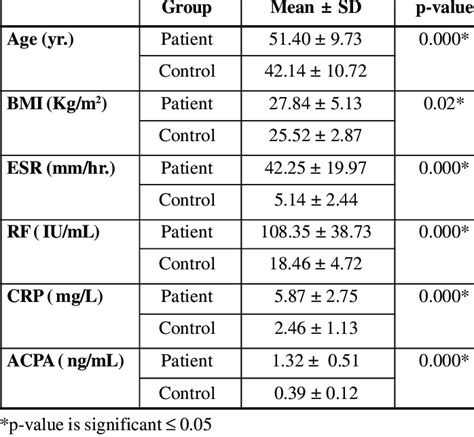 | | Group | Mean ± SD | p-value |
|---|---|---|---|
| **Age (yr.)** | Patient | 51.40 ± 9.73 | 0.000* |
| | Control | 42.14 ± 10.72 | |
| **BMI (Kg/m$^2$)** | Patient | 27.84 ± 5.13 | 0.02* |
| | Control | 25.52 ± 2.87 | |
| **ESR (mm/hr.)** | Patient | 42.25 ± 19.97 | 0.000* |
| | Control | 5.14 ± 2.44 | |
| **RF ( IU/mL)** | Patient | 108.35 ± 38.73 | 0.000* |
| | Control | 18.46 ± 4.72 | |
| **CRP ( mg/L)** | Patient | 5.87 ± 2.75 | 0.000* |
| | Control | 2.46 ± 1.13 | |
| **ACPA ( ng/mL)** | Patient | 1.32 ± 0.51 | 0.000* |
| | Control | 0.39 ± 0.12 | |

*p-value is significant ≤ 0.05